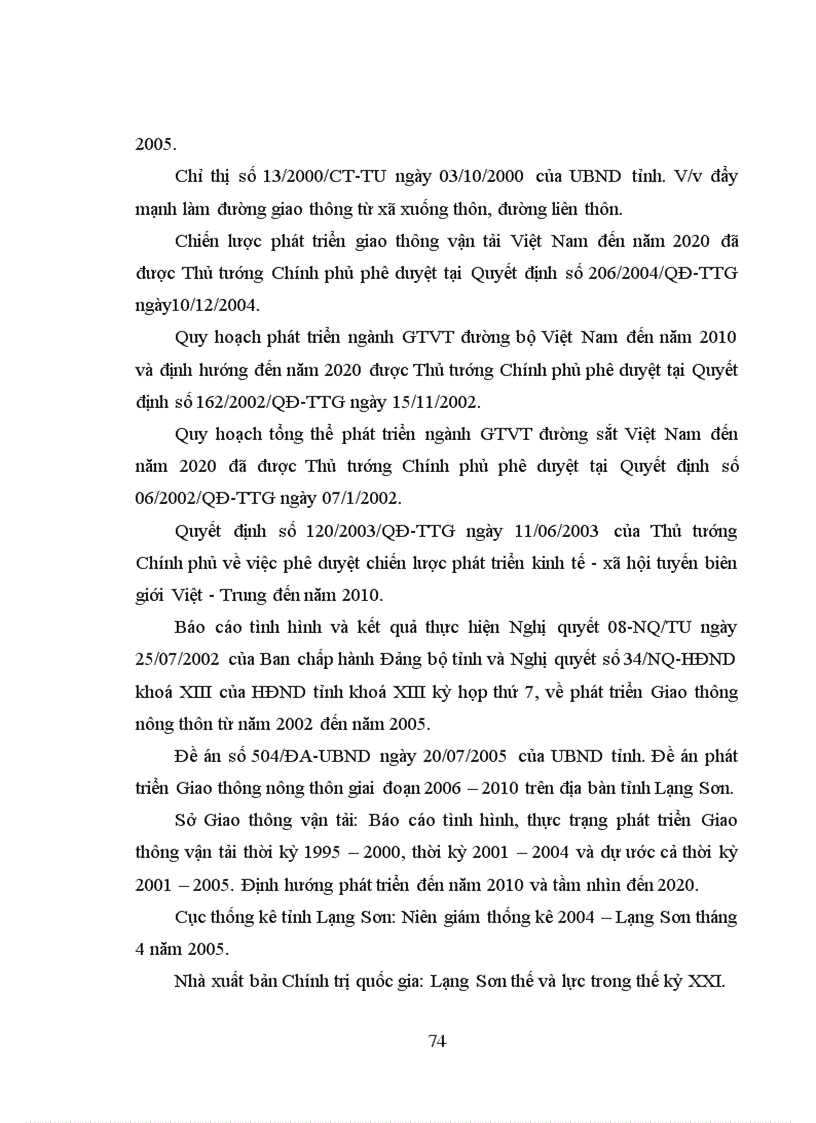 2005.

Chỉ thị số 13/2000/CT-TU ngày 03/10/2000 của UBND tỉnh. V/v đẩy mạnh làm đường giao thông từ xã xuống thôn, đường liên thôn.

Chiến lược phát triển giao thông vận tải Việt Nam đến năm 2020 đã được Thủ tướng Chính phủ phê duyệt tại Quyết định số 206/2004/QĐ-TTG ngày10/12/2004.

Quy hoạch phát triển ngành GTVT đường bộ Việt Nam đến năm 2010 và định hướng đến năm 2020 được Thủ tướng Chính phủ phê duyệt tại Quyết định số 162/2002/QĐ-TTG ngày 15/11/2002.

Quy hoạch tổng thể phát triển ngành GTVT đường sắt Việt Nam đến năm 2020 đã được Thủ tướng Chính phủ phê duyệt tại Quyết định số 06/2002/QĐ-TTG ngày 07/1/2002.

Quyết định số 120/2003/QĐ-TTG ngày 11/06/2003 của Thủ tướng Chính phủ về việc phê duyệt chiến lược phát triển kinh tế - xã hội tuyến biên giới Việt - Trung đến năm 2010.

Báo cáo tình hình và kết quả thực hiện Nghị quyết 08-NQ/TU ngày 25/07/2002 của Ban chấp hành Đảng bộ tỉnh và Nghị quyết số 34/NQ-HĐND khoá XIII của HĐND tỉnh khoá XIII kỳ họp thứ 7, về phát triển Giao thông nông thôn từ năm 2002 đến năm 2005.

Đề án số 504/ĐA-UBND ngày 20/07/2005 của UBND tỉnh. Đề án phát triển Giao thông nông thôn giai đoạn 2006 – 2010 trên địa bàn tỉnh Lạng Sơn.

Sở Giao thông vận tải: Báo cáo tình hình, thực trạng phát triển Giao thông vận tải thời kỳ 1995 – 2000, thời kỳ 2001 – 2004 và dự ước cả thời kỳ 2001 – 2005. Định hướng phát triển đến năm 2010 và tầm nhìn đến 2020.

Cục thống kê tỉnh Lạng Sơn: Niên giám thống kê 2004 – Lạng Sơn tháng 4 năm 2005.

Nhà xuất bản Chính trị quốc gia: Lạng Sơn thế và lực trong thế kỷ XXI.

74